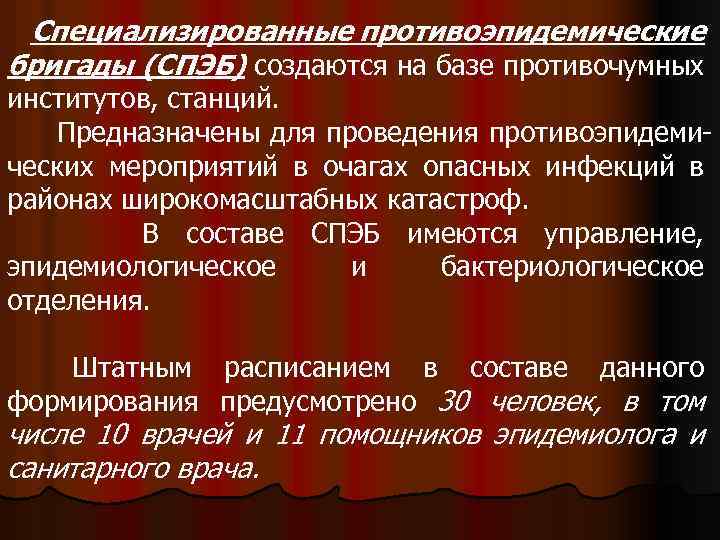 Специализированные противоэпидемические бригады (СПЭБ) создаются на базе противочумных институтов, станций.

Предназначены для проведения противоэпидемических мероприятий в очагах опасных инфекций в районах широкомасштабных катастроф.

В составе СПЭБ имеются управление, эпидемиологическое и бактериологическое отделения.

Штатным расписанием в составе данного формирования предусмотрено 30 человек, в том числе 10 врачей и 11 помощников эпидемиолога и санитарного врача.